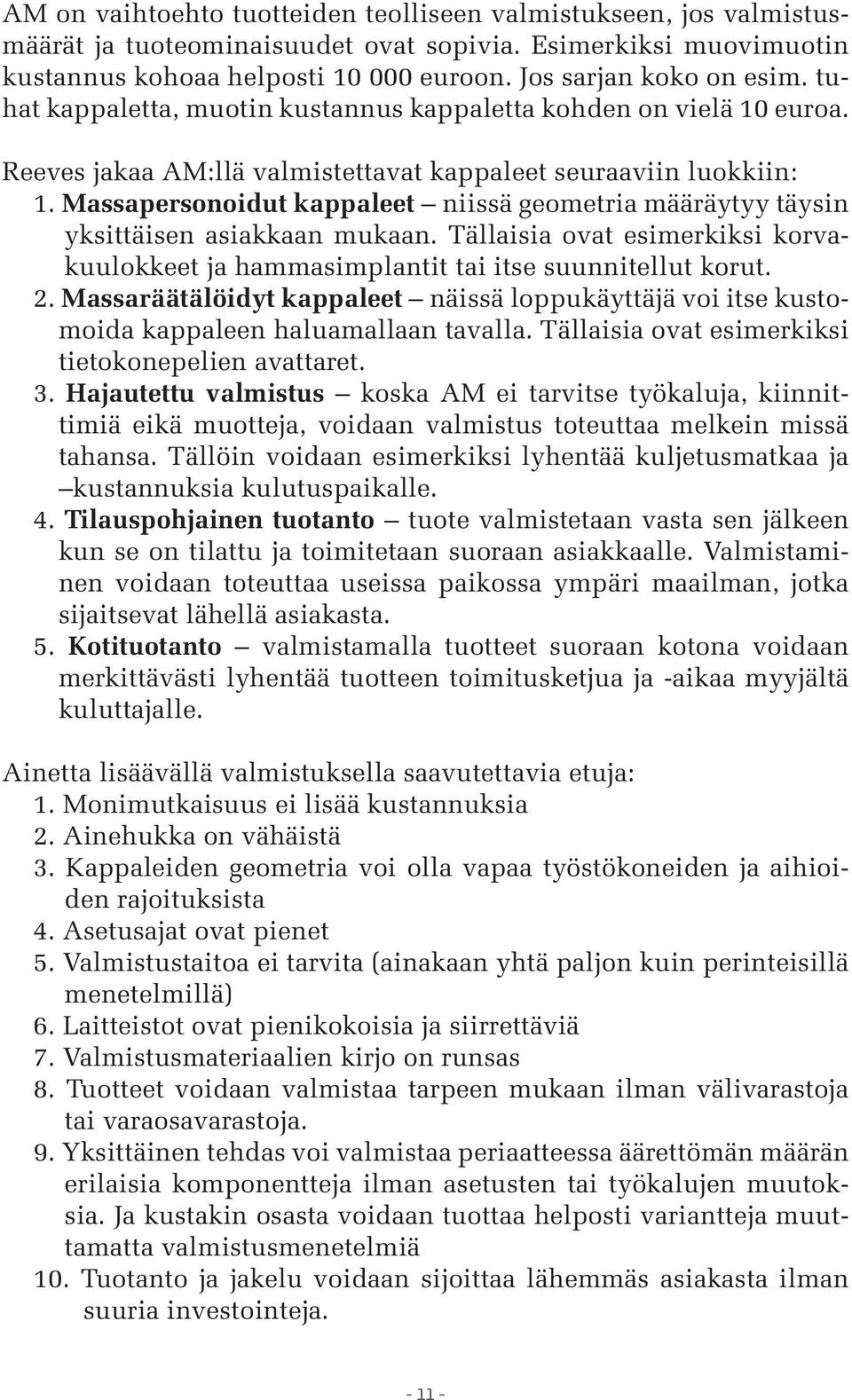 AM on vaihtoehto tuotteiden teolliseen valmistukseen, jos valmistusmäärät ja tuoteominaisuudet ovat sopivia. Esimerkiksi muovimuotin kustannus kohoaa helposti 10 000 euroon. Jos sarjan koko on esim. tuhat kappaletta, muotin kustannus kappaletta kohden on vielä 10 euroa.

Reeves jakaa AM:llä valmistettavat kappaleet seuraaviin luokkiin:
1. Massapersonoidut kappaleet – niissä geometria määräytyy täysin yksittäisen asiakkaan mukaan. Tällaisia ovat esimerkiksi korvakuulokkeet ja hammasimplantit tai itse suunnitellut korut.
2. Massaräätälöidyt kappaleet – näissä loppukäyttäjä voi itse kustomoida kappaleen haluamallaan tavalla. Tällaisia ovat esimerkiksi tietokonepelien avattaret.
3. Hajautettu valmistus – koska AM ei tarvitse työkaluja, kiinnittimiä eikä muotteja, voidaan valmistus toteuttaa melkein missä tahansa. Tällöin voidaan esimerkiksi lyhentää kuljetusmatkaa ja –kustannuksia kulutuspaikalle.
4. Tilauspohjainen tuotanto – tuote valmistetaan vasta sen jälkeen kun se on tilattu ja toimitetaan suoraan asiakkaalle. Valmistaminen voidaan toteuttaa useissa paikossa ympäri maailman, jotka sijaitsevat lähellä asiakasta.
5. Kotituotanto – valmistamalla tuotteet suoraan kotona voidaan merkittävästi lyhentää tuotteen toimitusketjua ja -aikaa myyjältä kuluttajalle.

Ainetta lisäävällä valmistuksella saavutettavia etuja:
1. Monimutkaisuus ei lisää kustannuksia
2. Ainehukka on vähäistä
3. Kappaleiden geometria voi olla vapaa työstökoneiden ja aihioiden rajoituksista
4. Asetusajat ovat pienet
5. Valmistustaitoa ei tarvita (ainakaan yhtä paljon kuin perinteisillä menetelmillä)
6. Laitteistot ovat pienikokoisia ja siirrettäviä
7. Valmistusmateriaalien kirjo on runsas
8. Tuotteet voidaan valmistaa tarpeen mukaan ilman välivarastoja tai varaosavarastoja.
9. Yksittäinen tehdas voi valmistaa periaatteessa äärettömän määrän erilaisia komponentteja ilman asetusten tai työkalujen muutoksia. Ja kustakin osasta voidaan tuottaa helposti variantteja muuttamatta valmistusmenetelmiä
10. Tuotanto ja jakelu voidaan sijoittaa lähemmäs asiakasta ilman suuria investointeja.

- 11 -